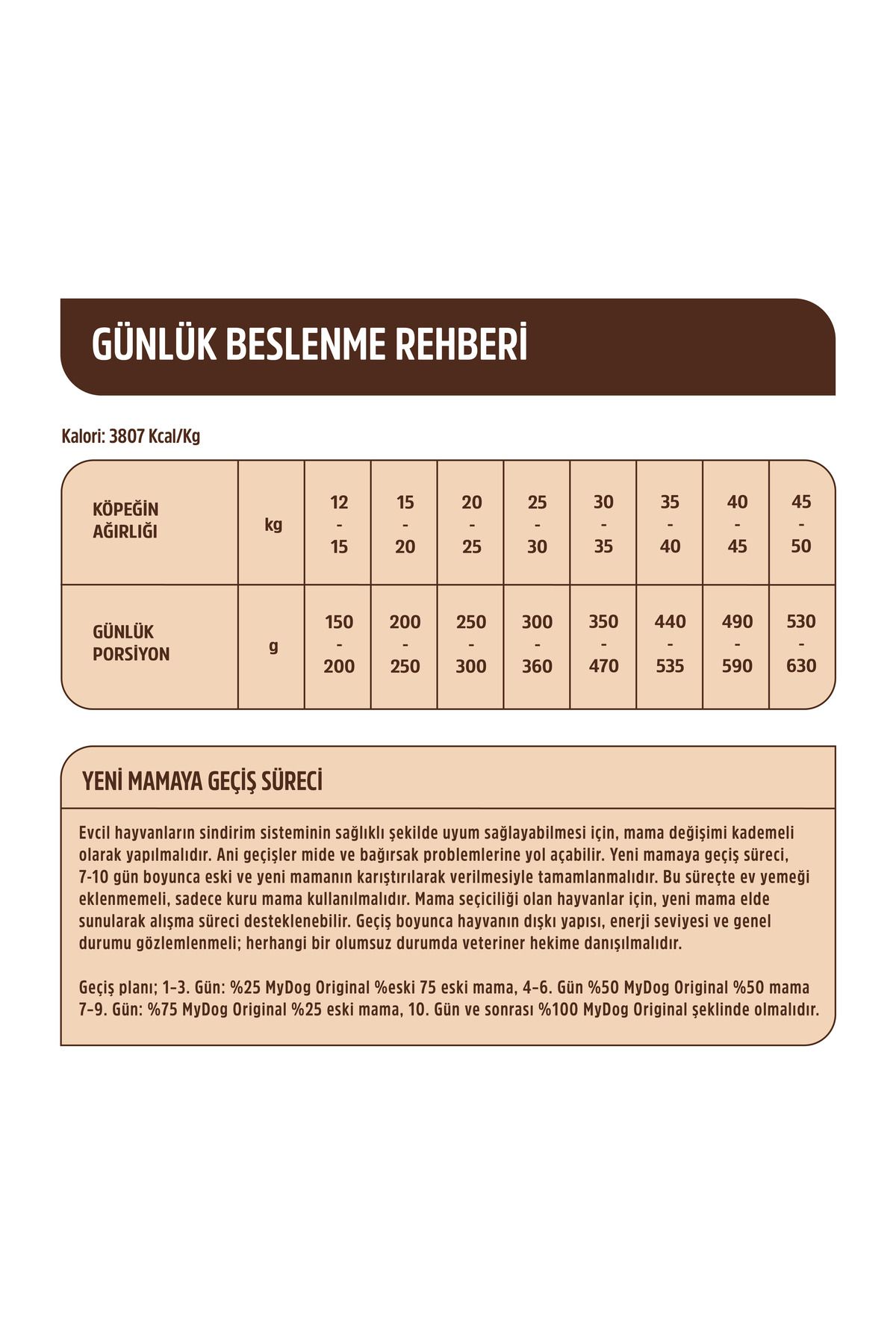 GÜNLÜK BESLENME REHBERİ

Kalori: 3807 Kcal/Kg

| KÖPEĞİN AĞIRLIĞI | kg | 12 - 15 | 15 - 20 | 20 - 25 | 25 - 30 | 30 - 35 | 35 - 40 | 40 - 45 | 45 - 50 |
|---|---|---|---|---|---|---|---|---|---|
| GÜNLÜK PORSİYON | g | 150 - 200 | 200 - 250 | 250 - 300 | 300 - 360 | 350 - 470 | 440 - 535 | 490 - 590 | 530 - 630 |

YENİ MAMAYA GEÇİŞ SÜRECİ

Evcil hayvanların sindirim sisteminin sağlıklı şekilde uyum sağlayabilmesi için, mama değişimi kademeli olarak yapılmalıdır. Ani geçişler mide ve bağırsak problemlerine yol açabilir. Yeni mamaya geçiş süreci, 7-10 gün boyunca eski ve yeni mamanın karıştırılarak verilmesiyle tamamlanmalıdır. Bu süreçte ev yemeği eklenmemeli, sadece kuru mama kullanılmalıdır. Mama seçiciliği olan hayvanlar için, yeni mama elde sunularak alışma süreci desteklenebilir. Geçiş boyunca hayvanın dışkı yapısı, enerji seviyesi ve genel durumu gözlemlenmeli; herhangi bir olumsuz durumda veteriner hekime danışılmalıdır.

Geçiş planı; 1-3. Gün: %25 MyDog Original %eski 75 eski mama, 4-6. Gün %50 MyDog Original %50 mama 7-9. Gün: %75 MyDog Original %25 eski mama, 10. Gün ve sonrası %100 MyDog Original şeklinde olmalıdır.